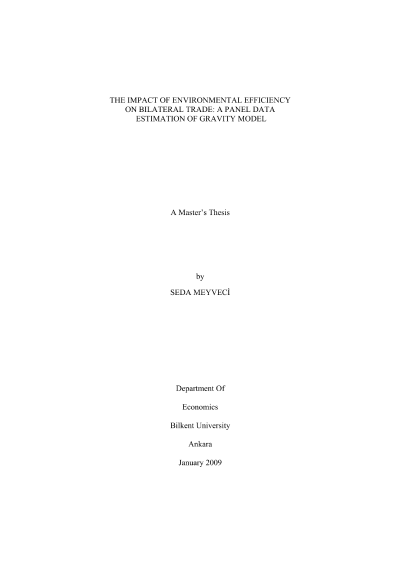 THE IMPACT OF ENVIRONMENTAL EFFICIENCY
ON BILATERAL TRADE: A PANEL DATA
ESTIMATION OF GRAVITY MODEL

A Master's Thesis

by

SEDA MEYVECİ

Department Of

Economics

Bilkent University

Ankara

January 2009